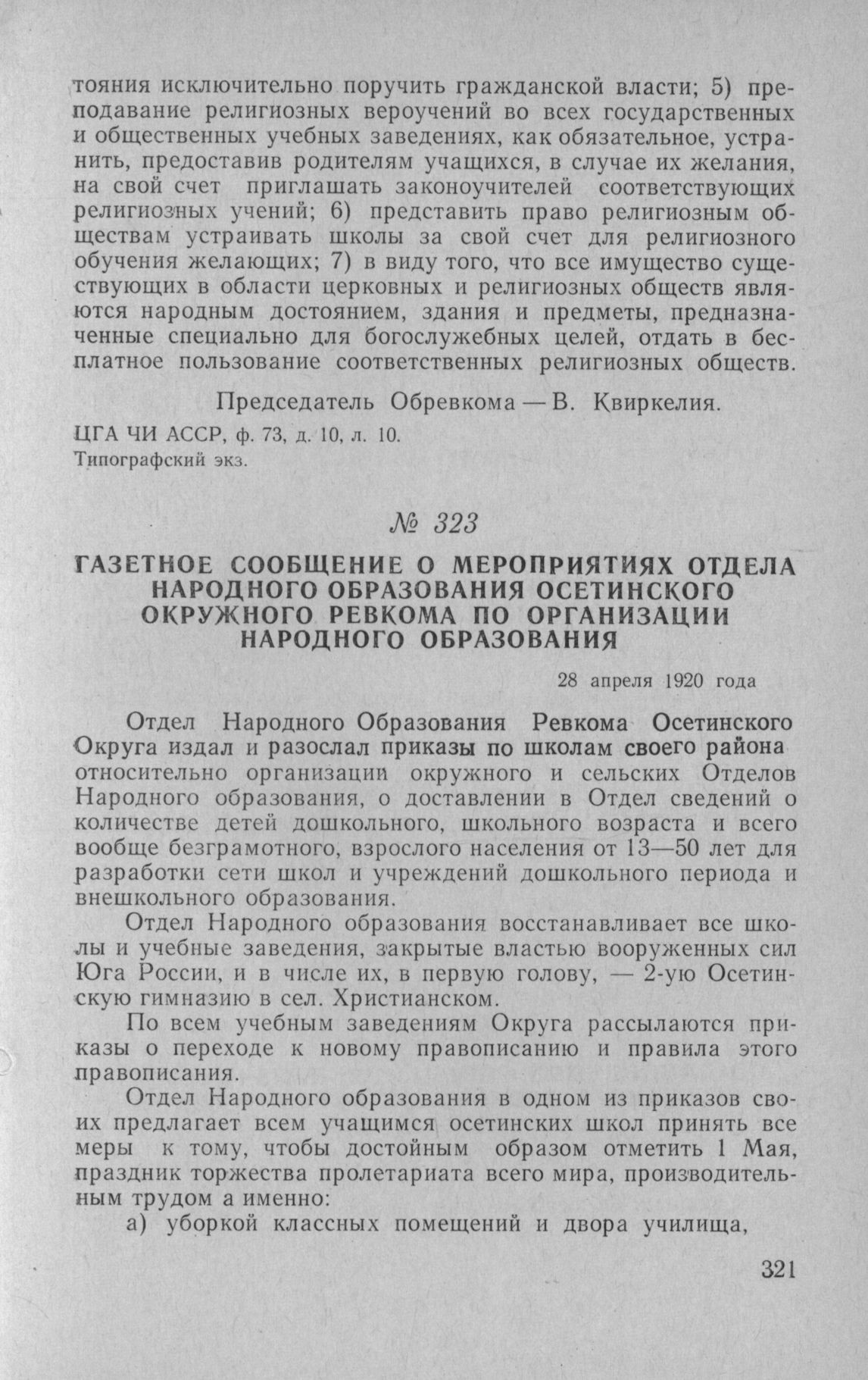 тояния исключительно поручить гражданской власти; 5) преподавание религиозных вероучений во всех государственных и общественных учебных заведениях, как обязательное, устранить, предоставив родителям учащихся, в случае их желания, на свой счет приглашать законоучителей соответствующих религиозных учений; 6) представить право религиозным обществам устраивать школы за свой счет для религиозного обучения желающих; 7) в виду того, что все имущество существующих в области церковных и религиозных обществ являются народным достоянием, здания и предметы, предназначенные специально для богослужебных целей, отдать в бесплатное пользование соответственных религиозных обществ.

Председатель Обревкома — В. Квиркелия.

ЦГА ЧИ АССР, ф. 73, д. 10, л. 10.
Типографский экз.

№ 323

ГАЗЕТНОЕ СООБЩЕНИЕ О МЕРОПРИЯТИЯХ ОТДЕЛА НАРОДНОГО ОБРАЗОВАНИЯ ОСЕТИНСКОГО ОКРУЖНОГО РЕВКОМА ПО ОРГАНИЗАЦИИ НАРОДНОГО ОБРАЗОВАНИЯ

28 апреля 1920 года

Отдел Народного Образования Ревкома Осетинского Округа издал и разослал приказы по школам своего района относительно организации окружного и сельских Отделов Народного образования, о доставлении в Отдел сведений о количестве детей дошкольного, школьного возраста и всего вообще безграмотного, взрослого населения от 13—50 лет для разработки сети школ и учреждений дошкольного периода и внешкольного образования.

Отдел Народного образования восстанавливает все школы и учебные заведения, закрытые властью вооруженных сил Юга России, и в числе их, в первую голову, — 2-ую Осетинскую гимназию в сел. Христианском.

По всем учебным заведениям Округа рассылаются приказы о переходе к новому правописанию и правила этого правописания.

Отдел Народного образования в одном из приказов своих предлагает всем учащимся осетинских школ принять все меры к тому, чтобы достойным образом отметить 1 Мая, праздник торжества пролетариата всего мира, производительным трудом а именно:

а) уборкой классных помещений и двора училища,

321